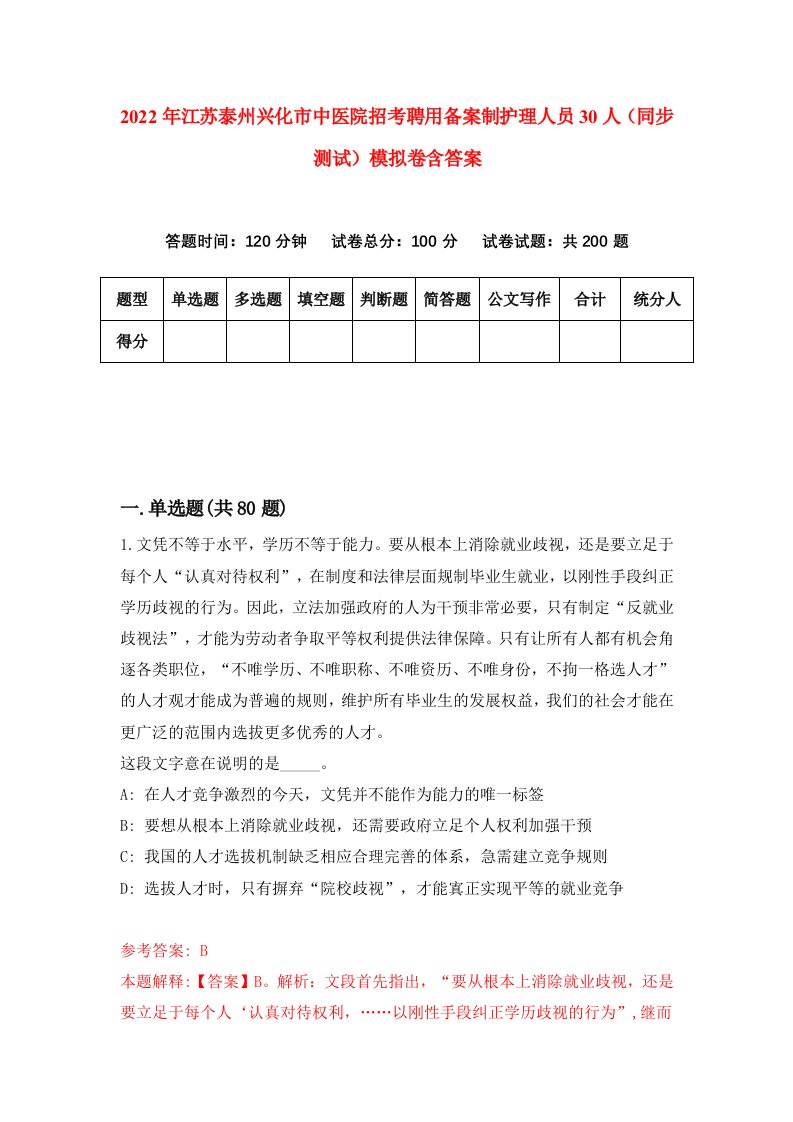 2022年江苏泰州兴化市中医院招考聘用备案制护理人员30人（同步测试）模拟卷含答案

答题时间：120分钟　　试卷总分：100分　　试卷试题：共200题

| 题型 | 单选题 | 多选题 | 填空题 | 判断题 | 简答题 | 公文写作 | 合计 | 统分人 |
|---|---|---|---|---|---|---|---|---|
| 得分 | | | | | | | | |

一.单选题(共80题)

1.文凭不等于水平，学历不等于能力。要从根本上消除就业歧视，还是要立足于每个人“认真对待权利”，在制度和法律层面规制毕业生就业，以刚性手段纠正学历歧视的行为。因此，立法加强政府的人为干预非常必要，只有制定“反就业歧视法”，才能为劳动者争取平等权利提供法律保障。只有让所有人都有机会角逐各类职位，“不唯学历、不唯职称、不唯资历、不唯身份，不拘一格选人才”的人才观才能成为普遍的规则，维护所有毕业生的发展权益，我们的社会才能在更广泛的范围内选拔更多优秀的人才。
这段文字意在说明的是_____。
A: 在人才竞争激烈的今天，文凭并不能作为能力的唯一标签
B: 要想从根本上消除就业歧视，还需要政府立足个人权利加强干预
C: 我国的人才选拔机制缺乏相应合理完善的体系，急需建立竞争规则
D: 选拔人才时，只有摒弃“院校歧视”，才能真正实现平等的就业竞争

参考答案: B
本题解释:【答案】B。解析：文段首先指出，“要从根本上消除就业歧视，还是要立足于每个人‘认真对待权利，……以刚性手段纠正学历歧视的行为”,继而